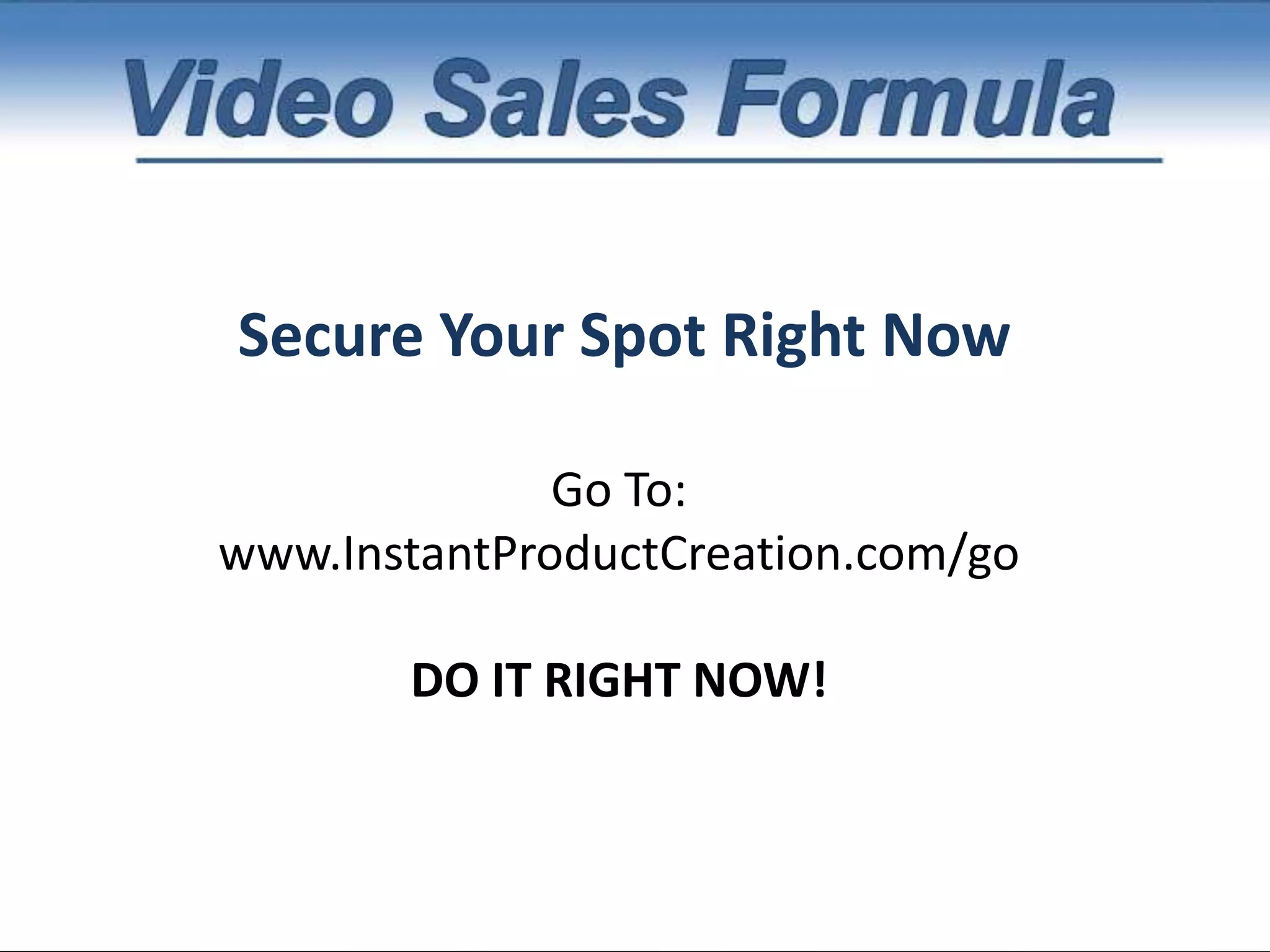 Video Sales Formula

Secure Your Spot Right Now

Go To:
www.InstantProductCreation.com/go

DO IT RIGHT NOW!